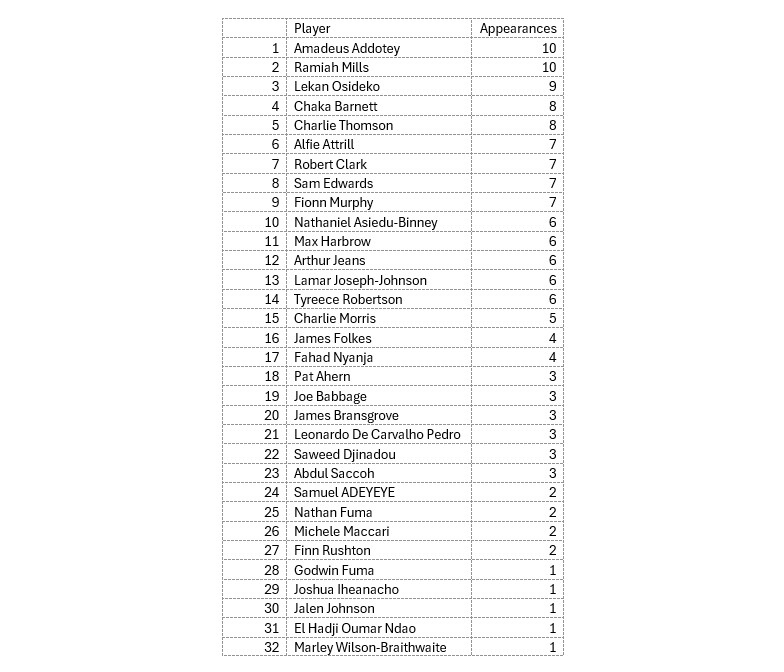 | | Player | Appearances |
|---|---|---|
| 1 | Amadeus Addotey | 10 |
| 2 | Ramiah Mills | 10 |
| 3 | Lekan Osideko | 9 |
| 4 | Chaka Barnett | 8 |
| 5 | Charlie Thomson | 8 |
| 6 | Alfie Attrill | 7 |
| 7 | Robert Clark | 7 |
| 8 | Sam Edwards | 7 |
| 9 | Fionn Murphy | 7 |
| 10 | Nathaniel Asiedu-Binney | 6 |
| 11 | Max Harbrow | 6 |
| 12 | Arthur Jeans | 6 |
| 13 | Lamar Joseph-Johnson | 6 |
| 14 | Tyreece Robertson | 6 |
| 15 | Charlie Morris | 5 |
| 16 | James Folkes | 4 |
| 17 | Fahad Nyanja | 4 |
| 18 | Pat Ahern | 3 |
| 19 | Joe Babbage | 3 |
| 20 | James Bransgrove | 3 |
| 21 | Leonardo De Carvalho Pedro | 3 |
| 22 | Saweed Djinadou | 3 |
| 23 | Abdul Saccoh | 3 |
| 24 | Samuel ADEYEYE | 2 |
| 25 | Nathan Fuma | 2 |
| 26 | Michele Maccari | 2 |
| 27 | Finn Rushton | 2 |
| 28 | Godwin Fuma | 1 |
| 29 | Joshua Iheanacho | 1 |
| 30 | Jalen Johnson | 1 |
| 31 | El Hadji Oumar Ndao | 1 |
| 32 | Marley Wilson-Braithwaite | 1 |